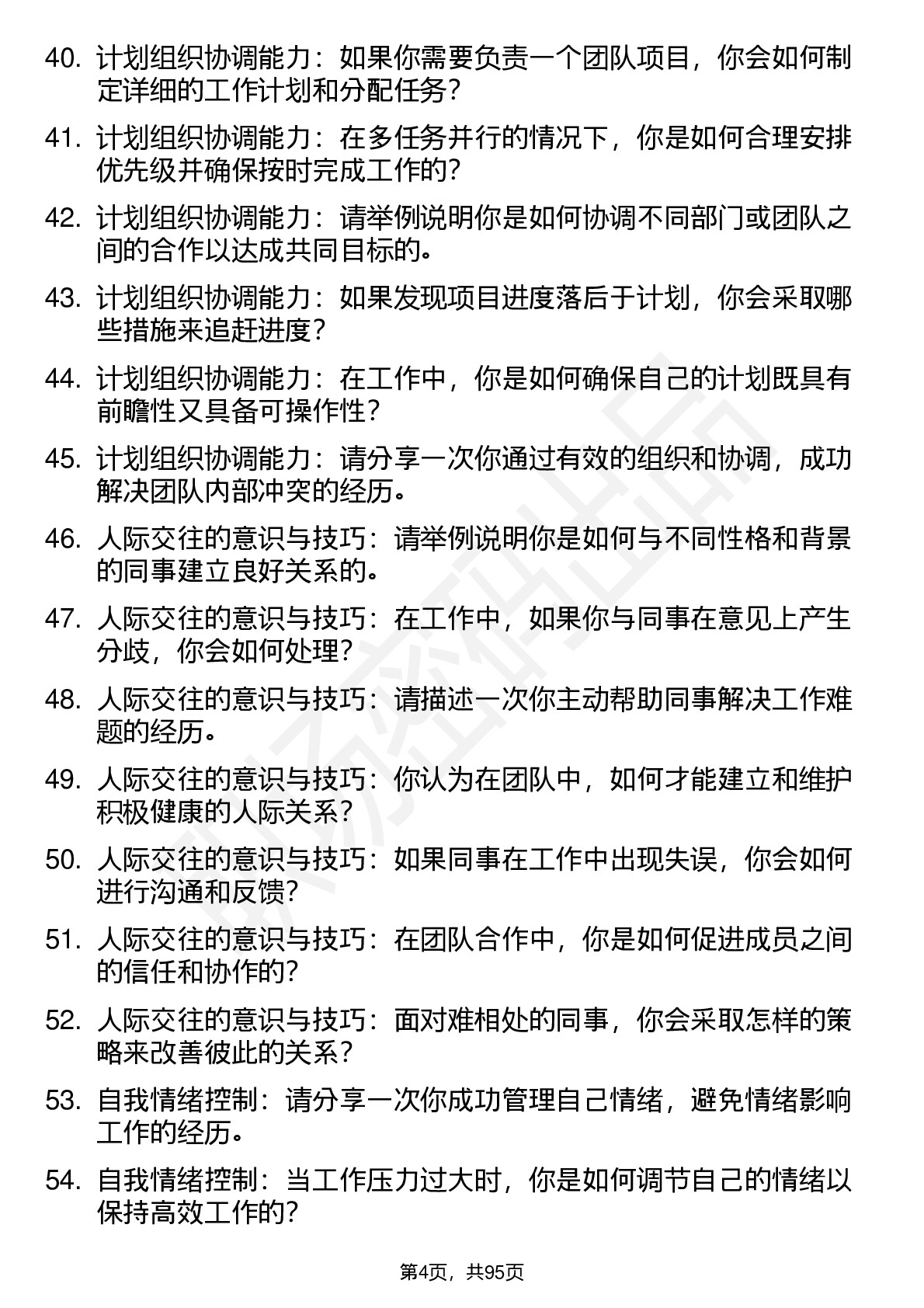 40. 计划组织协调能力：如果你需要负责一个团队项目，你会如何制定详细的工作计划和分配任务？

41. 计划组织协调能力：在多任务并行的情况下，你是如何合理安排优先级并确保按时完成工作的？

42. 计划组织协调能力：请举例说明你是如何协调不同部门或团队之间的合作以达成共同目标的。

43. 计划组织协调能力：如果发现项目进度落后于计划，你会采取哪些措施来追赶进度？

44. 计划组织协调能力：在工作中，你是如何确保自己的计划既具有前瞻性又具备可操作性？

45. 计划组织协调能力：请分享一次你通过有效的组织和协调，成功解决团队内部冲突的经历。

46. 人际交往的意识与技巧：请举例说明你是如何与不同性格和背景的同事建立良好关系的。

47. 人际交往的意识与技巧：在工作中，如果你与同事在意见上产生分歧，你会如何处理？

48. 人际交往的意识与技巧：请描述一次你主动帮助同事解决工作难题的经历。

49. 人际交往的意识与技巧：你认为在团队中，如何才能建立和维护积极健康的人际关系？

50. 人际交往的意识与技巧：如果同事在工作中出现失误，你会如何进行沟通和反馈？

51. 人际交往的意识与技巧：在团队合作中，你是如何促进成员之间的信任和协作的？

52. 人际交往的意识与技巧：面对难相处的同事，你会采取怎样的策略来改善彼此的关系？

53. 自我情绪控制：请分享一次你成功管理自己情绪，避免情绪影响工作的经历。

54. 自我情绪控制：当工作压力过大时，你是如何调节自己的情绪以保持高效工作的？

第4页，共95页